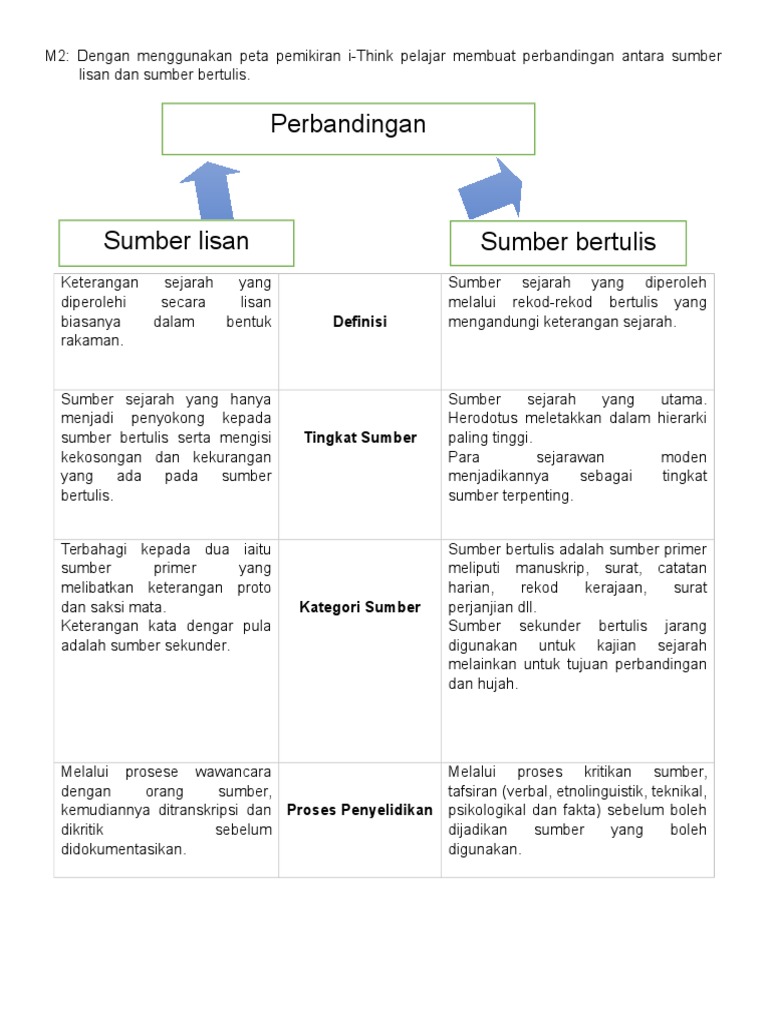 M2: Dengan menggunakan peta pemikiran i-Think pelajar membuat perbandingan antara sumber lisan dan sumber bertulis.

Perbandingan

Sumber lisan

Sumber bertulis

| | | |
|---|---|---|
| Keterangan sejarah yang diperolehi secara lisan biasanya dalam bentuk rakaman. | **Definisi** | Sumber sejarah yang diperoleh melalui rekod-rekod bertulis yang mengandungi keterangan sejarah. |
| Sumber sejarah yang hanya menjadi penyokong kepada sumber bertulis serta mengisi kekosongan dan kekurangan yang ada pada sumber bertulis. | **Tingkat Sumber** | Sumber sejarah yang utama. Herodotus meletakkan dalam hierarki paling tinggi. Para sejarawan moden menjadikannya sebagai tingkat sumber terpenting. |
| Terbahagi kepada dua iaitu sumber primer yang melibatkan keterangan proto dan saksi mata. Keterangan kata dengar pula adalah sumber sekunder. | **Kategori Sumber** | Sumber bertulis adalah sumber primer meliputi manuskrip, surat, catatan harian, rekod kerajaan, surat perjanjian dll. Sumber sekunder bertulis jarang digunakan untuk kajian sejarah melainkan untuk tujuan perbandingan dan hujah. |
| Melalui prosese wawancara dengan orang sumber, kemudiannya ditranskripsi dan dikritik sebelum didokumentasikan. | **Proses Penyelidikan** | Melalui proses kritikan sumber, tafsiran (verbal, etnolinguistik, teknikal, psikologikal dan fakta) sebelum boleh dijadikan sumber yang boleh digunakan. |